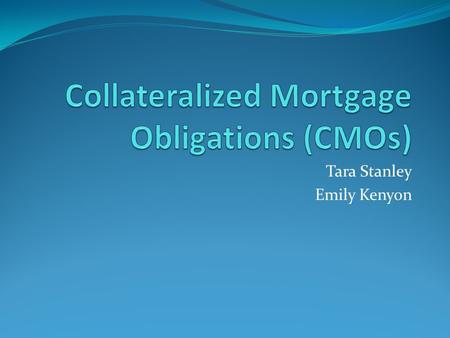 Collateralized Mortgage Obligations (CMOs)

Tara Stanley
Emily Kenyon